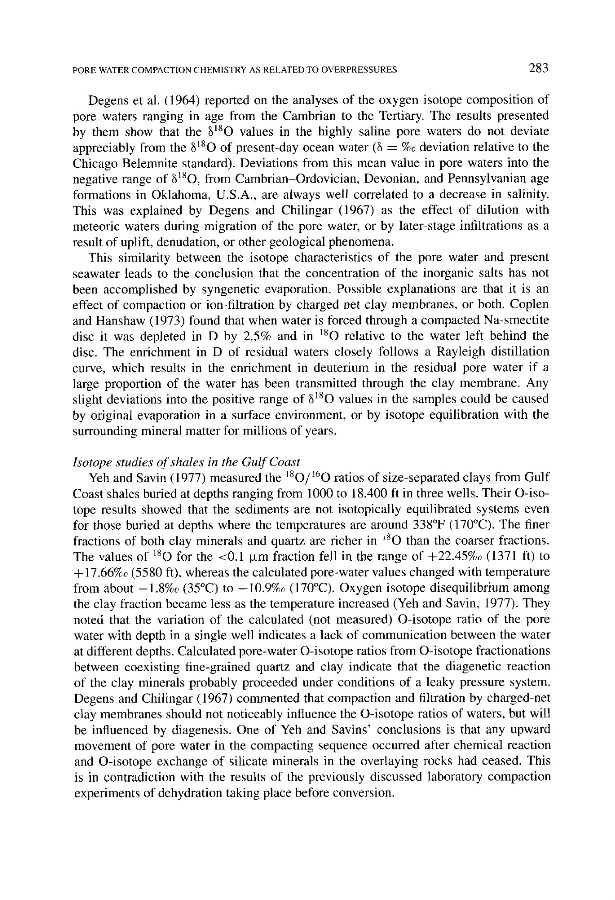 PORE WATER COMPACTION CHEMISTRY AS RELATED TO OVERPRESSURES 283

Degens et al. (1964) reported on the analyses of the oxygen isotope composition of pore waters ranging in age from the Cambrian to the Tertiary. The results presented by them show that the $\delta^{18}O$ values in the highly saline pore waters do not deviate appreciably from the $\delta^{18}O$ of present-day ocean water ($\delta$ = ‰ deviation relative to the Chicago Belemnite standard). Deviations from this mean value in pore waters into the negative range of $\delta^{18}O$, from Cambrian–Ordovician, Devonian, and Pennsylvanian age formations in Oklahoma, U.S.A., are always well correlated to a decrease in salinity. This was explained by Degens and Chilingar (1967) as the effect of dilution with meteoric waters during migration of the pore water, or by later-stage infiltrations as a result of uplift, denudation, or other geological phenomena.

This similarity between the isotope characteristics of the pore water and present seawater leads to the conclusion that the concentration of the inorganic salts has not been accomplished by syngenetic evaporation. Possible explanations are that it is an effect of compaction or ion-filtration by charged net clay membranes, or both. Coplen and Hanshaw (1973) found that when water is forced through a compacted Na-smectite disc it was depleted in D by 2.5‰ and in $^{18}O$ relative to the water left behind the disc. The enrichment in D of residual waters closely follows a Rayleigh distillation curve, which results in the enrichment in deuterium in the residual pore water if a large proportion of the water has been transmitted through the clay membrane. Any slight deviations into the positive range of $\delta^{18}O$ values in the samples could be caused by original evaporation in a surface environment, or by isotope equilibration with the surrounding mineral matter for millions of years.

Isotope studies of shales in the Gulf Coast

Yeh and Savin (1977) measured the $^{18}O/^{16}O$ ratios of size-separated clays from Gulf Coast shales buried at depths ranging from 1000 to 18,400 ft in three wells. Their O-isotope results showed that the sediments are not isotopically equilibrated systems even for those buried at depths where the temperatures are around 338°F (170°C). The finer fractions of both clay minerals and quartz are richer in $^{18}O$ than the coarser fractions. The values of $^{18}O$ for the <0.1 μm fraction fell in the range of +22.45‰ (1371 ft) to +17.66‰ (5580 ft), whereas the calculated pore-water values changed with temperature from about −1.8‰ (35°C) to −10.9‰ (170°C). Oxygen isotope disequilibrium among the clay fraction became less as the temperature increased (Yeh and Savin, 1977). They noted that the variation of the calculated (not measured) O-isotope ratio of the pore water with depth in a single well indicates a lack of communication between the water at different depths. Calculated pore-water O-isotope ratios from O-isotope fractionations between coexisting fine-grained quartz and clay indicate that the diagenetic reaction of the clay minerals probably proceeded under conditions of a leaky pressure system. Degens and Chilingar (1967) commented that compaction and filtration by charged-net clay membranes should not noticeably influence the O-isotope ratios of waters, but will be influenced by diagenesis. One of Yeh and Savins' conclusions is that any upward movement of pore water in the compacting sequence occurred after chemical reaction and O-isotope exchange of silicate minerals in the overlaying rocks had ceased. This is in contradiction with the results of the previously discussed laboratory compaction experiments of dehydration taking place before conversion.